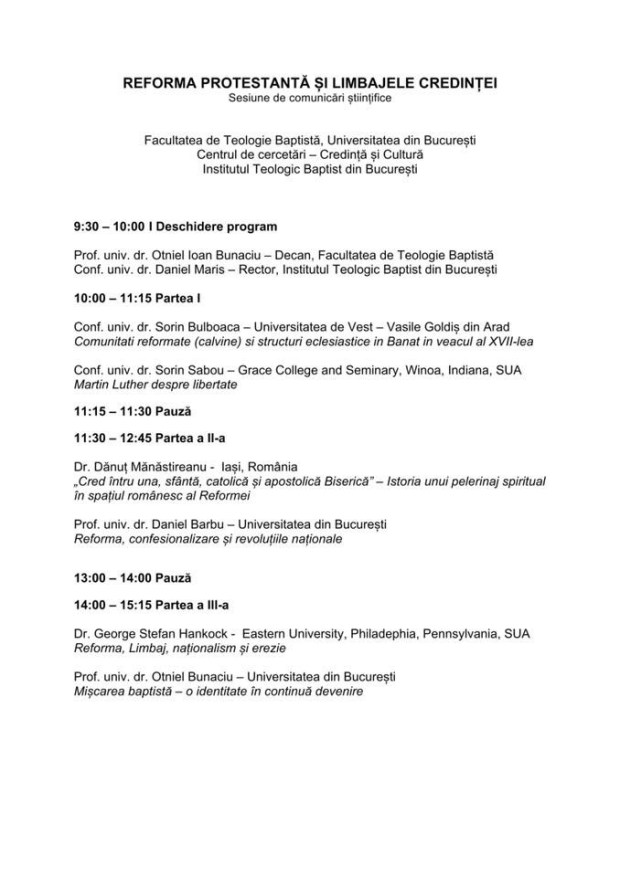 REFORMA PROTESTANTĂ ȘI LIMBAJELE CREDINȚEI
Sesiune de comunicări științifice

Facultatea de Teologie Baptistă, Universitatea din București
Centrul de cercetări – Credință și Cultură
Institutul Teologic Baptist din București

9:30 – 10:00 I Deschidere program

Prof. univ. dr. Otniel Ioan Bunaciu – Decan, Facultatea de Teologie Baptistă
Conf. univ. dr. Daniel Maris – Rector, Institutul Teologic Baptist din București

10:00 – 11:15 Partea I

Conf. univ. dr. Sorin Bulboaca – Universitatea de Vest – Vasile Goldiș din Arad
Comunitati reformate (calvine) si structuri eclesiastice in Banat in veacul al XVII-lea

Conf. univ. dr. Sorin Sabou – Grace College and Seminary, Winoa, Indiana, SUA
Martin Luther despre libertate

11:15 – 11:30 Pauză

11:30 – 12:45 Partea a II-a

Dr. Dănuț Mănăstireanu - Iași, România
„Cred întru una, sfântă, catolică și apostolică Biserică" – Istoria unui pelerinaj spiritual în spațiul românesc al Reformei

Prof. univ. dr. Daniel Barbu – Universitatea din București
Reforma, confesionalizare și revoluțiile naționale

13:00 – 14:00 Pauză

14:00 – 15:15 Partea a III-a

Dr. George Stefan Hankock - Eastern University, Philadephia, Pennsylvania, SUA
Reforma, Limbaj, naționalism și erezie

Prof. univ. dr. Otniel Bunaciu – Universitatea din București
Mișcarea baptistă – o identitate în continuă devenire